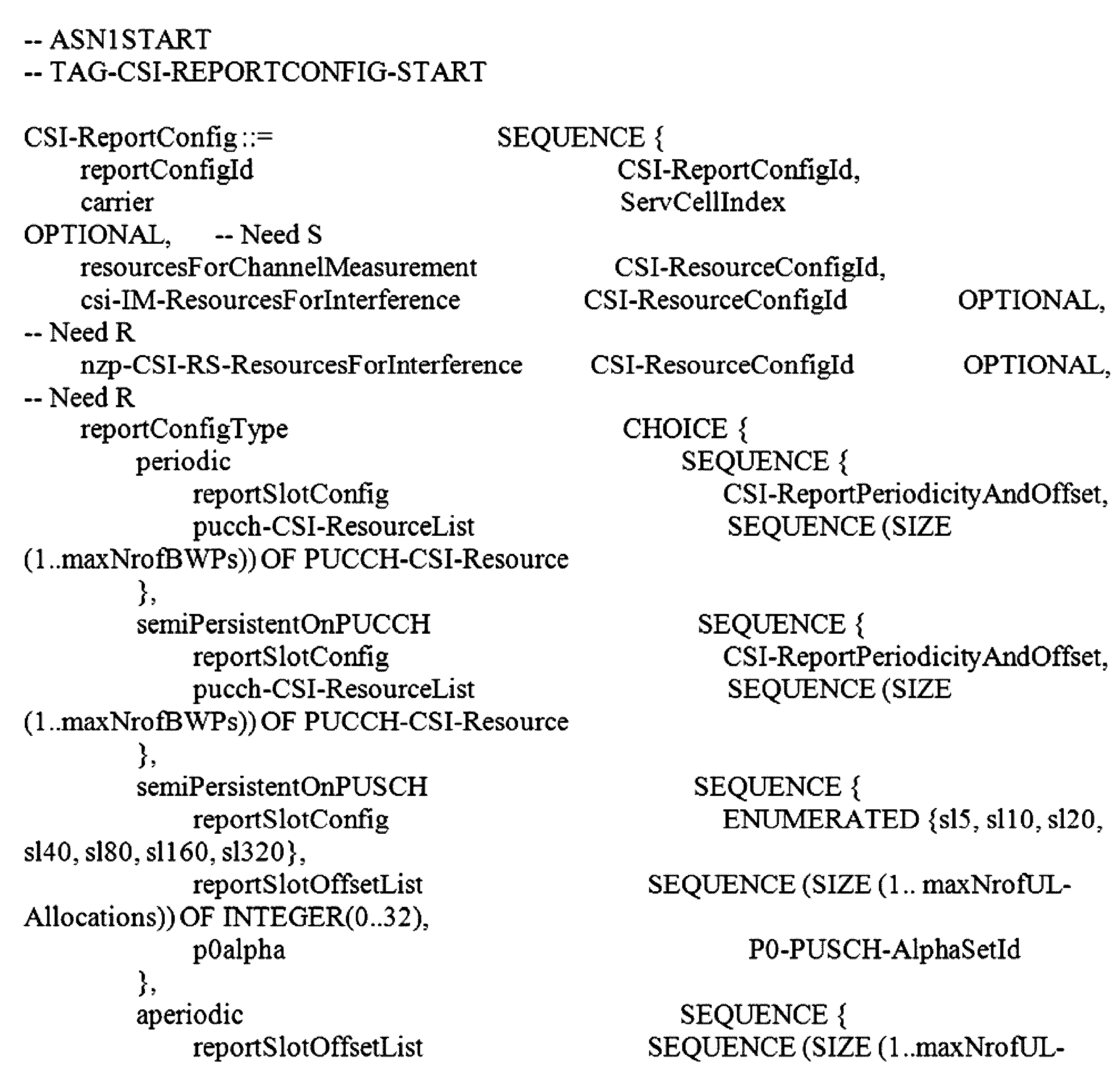 -- ASN1START
-- TAG-CSI-REPORTCONFIG-START

CSI-ReportConfig ::= SEQUENCE {
reportConfigId CSI-ReportConfigId,
carrier ServCellIndex
OPTIONAL, -- Need S
resourcesForChannelMeasurement CSI-ResourceConfigId,
csi-IM-ResourcesForInterference CSI-ResourceConfigId OPTIONAL,
-- Need R
nzp-CSI-RS-ResourcesForInterference CSI-ResourceConfigId OPTIONAL,
-- Need R
reportConfigType CHOICE {
periodic SEQUENCE {
reportSlotConfig CSI-ReportPeriodicityAndOffset,
pucch-CSI-ResourceList SEQUENCE (SIZE
(1..maxNrofBWPs)) OF PUCCH-CSI-Resource
},
semiPersistentOnPUCCH SEQUENCE {
reportSlotConfig CSI-ReportPeriodicityAndOffset,
pucch-CSI-ResourceList SEQUENCE (SIZE
(1..maxNrofBWPs)) OF PUCCH-CSI-Resource
},
semiPersistentOnPUSCH SEQUENCE {
reportSlotConfig ENUMERATED {sl5, sl10, sl20,
sl40, sl80, sl160, sl320},
reportSlotOffsetList SEQUENCE (SIZE (1.. maxNrofUL-Allocations)) OF INTEGER(0..32),
p0alpha P0-PUSCH-AlphaSetId
},
aperiodic SEQUENCE {
reportSlotOffsetList SEQUENCE (SIZE (1..maxNrofUL-